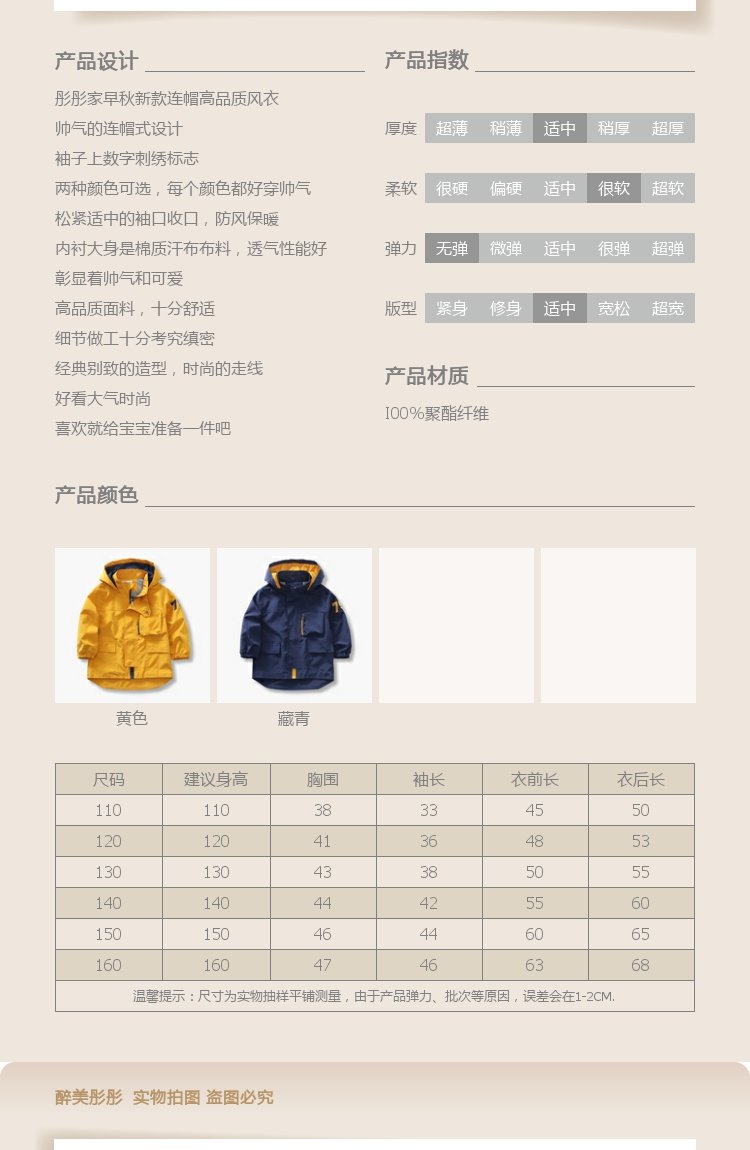 产品设计

彤彤家早秋新款连帽高品质风衣
帅气的连帽式设计
袖子上数字刺绣标志
两种颜色可选，每个颜色都好穿帅气
松紧适中的袖口收口，防风保暖
内衬大身是棉质汗布布料，透气性能好
彰显着帅气和可爱
高品质面料，十分舒适
细节做工十分考究缜密
经典别致的造型，时尚的走线
好看大气时尚
喜欢就给宝宝准备一件吧

产品指数

厚度 超薄 稍薄 适中 稍厚 超厚
柔软 很硬 偏硬 适中 很软 超软
弹力 无弹 微弹 适中 很弹 超弹
版型 紧身 修身 适中 宽松 超宽

产品材质

100%聚酯纤维

产品颜色

黄色
藏青

| 尺码 | 建议身高 | 胸围 | 袖长 | 衣前长 | 衣后长 |
|---|---|---|---|---|---|
| 110 | 110 | 38 | 33 | 45 | 50 |
| 120 | 120 | 41 | 36 | 48 | 53 |
| 130 | 130 | 43 | 38 | 50 | 55 |
| 140 | 140 | 44 | 42 | 55 | 60 |
| 150 | 150 | 46 | 44 | 60 | 65 |
| 160 | 160 | 47 | 46 | 63 | 68 |

温馨提示：尺寸为实物抽样平铺测量，由于产品弹力、批次等原因，误差会在1-2CM.

醉美彤彤 实物拍图 盗图必究